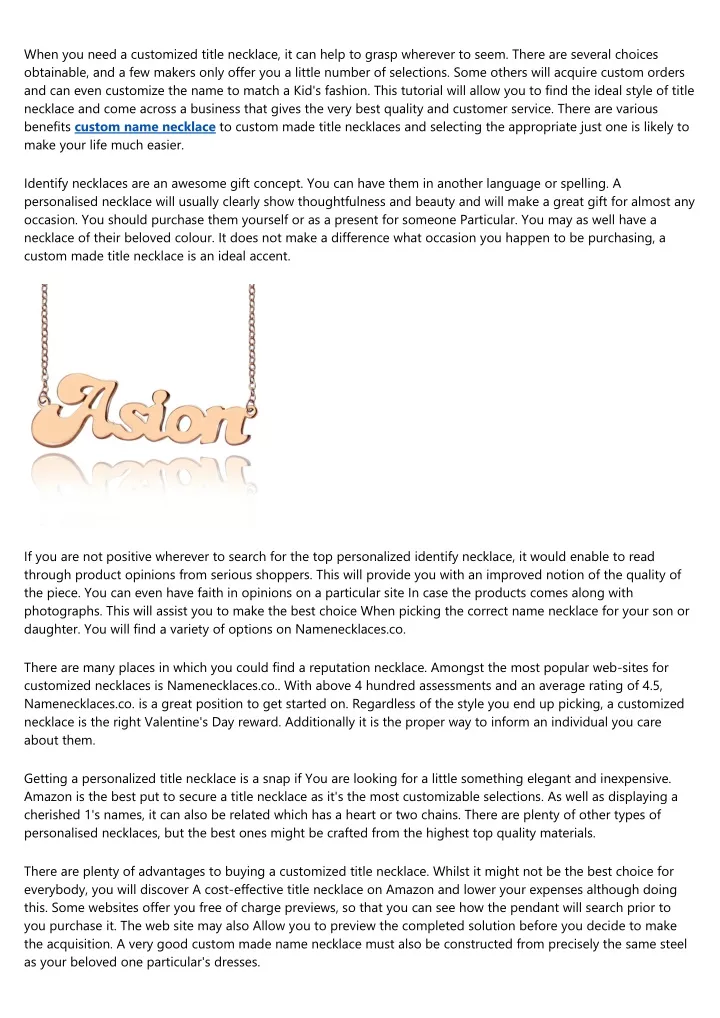 When you need a customized title necklace, it can help to grasp wherever to seem. There are several choices obtainable, and a few makers only offer you a little number of selections. Some others will acquire custom orders and can even customize the name to match a Kid's fashion. This tutorial will allow you to find the ideal style of title necklace and come across a business that gives the very best quality and customer service. There are various benefits custom name necklace to custom made title necklaces and selecting the appropriate just one is likely to make your life much easier.

Identify necklaces are an awesome gift concept. You can have them in another language or spelling. A personalised necklace will usually clearly show thoughtfulness and beauty and will make a great gift for almost any occasion. You should purchase them yourself or as a present for someone Particular. You may as well have a necklace of their beloved colour. It does not make a difference what occasion you happen to be purchasing, a custom made title necklace is an ideal accent.

Asion

If you are not positive wherever to search for the top personalized identify necklace, it would enable to read through product opinions from serious shoppers. This will provide you with an improved notion of the quality of the piece. You can even have faith in opinions on a particular site In case the products comes along with photographs. This will assist you to make the best choice When picking the correct name necklace for your son or daughter. You will find a variety of options on Namenecklaces.co.

There are many places in which you could find a reputation necklace. Amongst the most popular web-sites for customized necklaces is Namenecklaces.co.. With above 4 hundred assessments and an average rating of 4.5, Namenecklaces.co. is a great position to get started on. Regardless of the style you end up picking, a customized necklace is the right Valentine's Day reward. Additionally it is the proper way to inform an individual you care about them.

Getting a personalized title necklace is a snap if You are looking for a little something elegant and inexpensive. Amazon is the best put to secure a title necklace as it's the most customizable selections. As well as displaying a cherished 1's names, it can also be related which has a heart or two chains. There are plenty of other types of personalised necklaces, but the best ones might be crafted from the highest top quality materials.

There are plenty of advantages to buying a customized title necklace. Whilst it might not be the best choice for everybody, you will discover A cost-effective title necklace on Amazon and lower your expenses although doing this. Some websites offer you free of charge previews, so that you can see how the pendant will search prior to you purchase it. The web site may also Allow you to preview the completed solution before you decide to make the acquisition. A very good custom made name necklace must also be constructed from precisely the same steel as your beloved one particular's dresses.